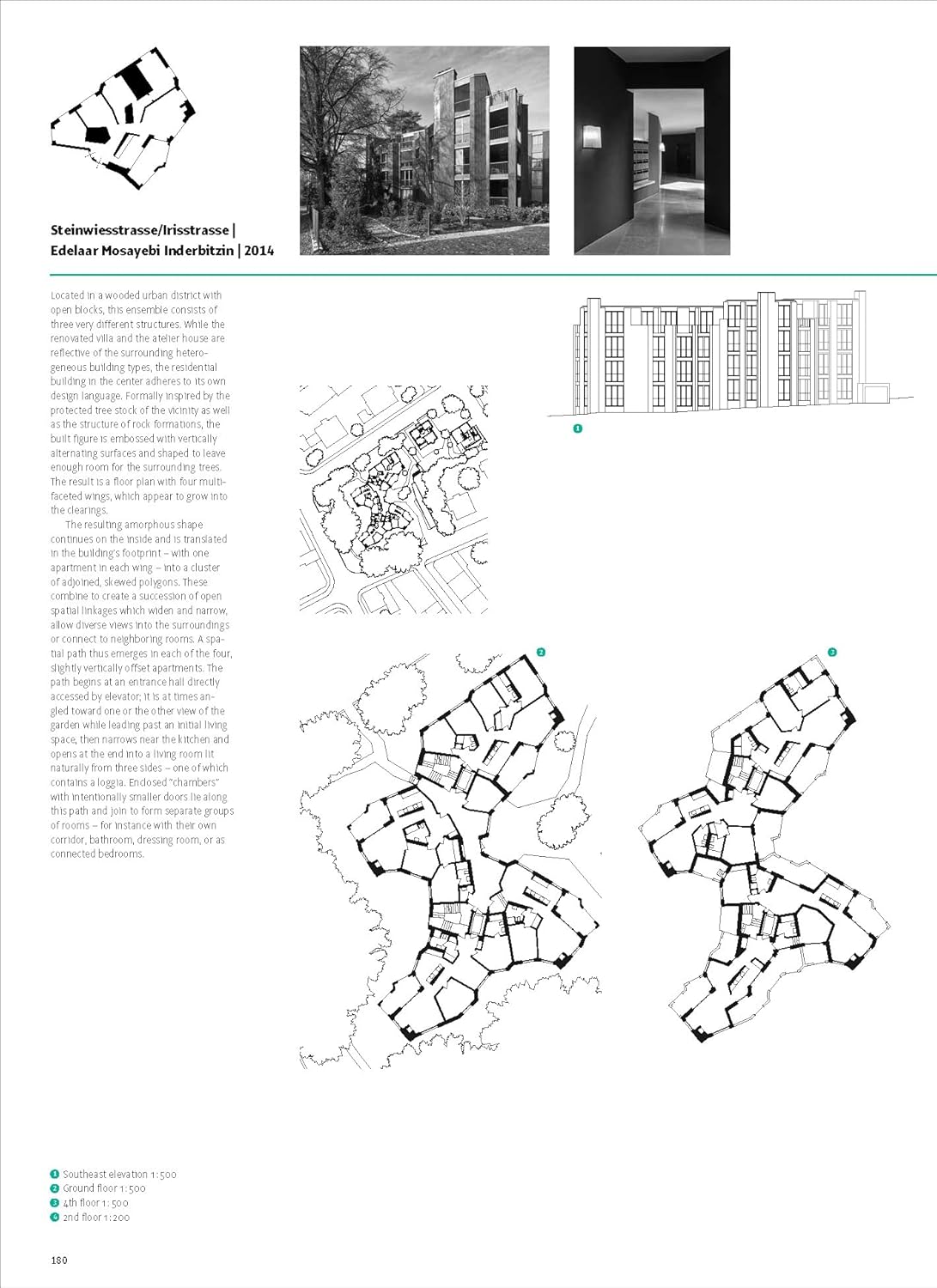 Steinwiesstrasse/Irisstrasse | Edelaar Mosayebi Inderbitzin | 2014

Located in a wooded urban district with open blocks, this ensemble consists of three very different structures. While the renovated villa and the atelier house are reflective of the surrounding heterogeneous building types, the residential building in the center adheres to its own design language. Formally inspired by the protected tree stock of the vicinity as well as the structure of rock formations, the built figure is embossed with vertically alternating surfaces and shaped to leave enough room for the surrounding trees. The result is a floor plan with four multifaceted wings, which appear to grow into the clearings.

The resulting amorphous shape continues on the inside and is translated in the building's footprint – with one apartment in each wing – into a cluster of adjoined, skewed polygons. These combine to create a succession of open spatial linkages which widen and narrow, allow diverse views into the surroundings or connect to neighboring rooms. A spatial path thus emerges in each of the four, slightly vertically offset apartments. The path begins at an entrance hall directly accessed by elevator; it is at times angled toward one or the other view of the garden while leading past an initial living space, then narrows near the kitchen and opens at the end into a living room lit naturally from three sides – one of which contains a loggia. Enclosed "chambers" with intentionally smaller doors lie along this path and join to form separate groups of rooms – for instance with their own corridor, bathroom, dressing room, or as connected bedrooms.

1

2

3

1 Southeast elevation 1:500
2 Ground floor 1:500
3 4th floor 1:500
4 2nd floor 1:200

180